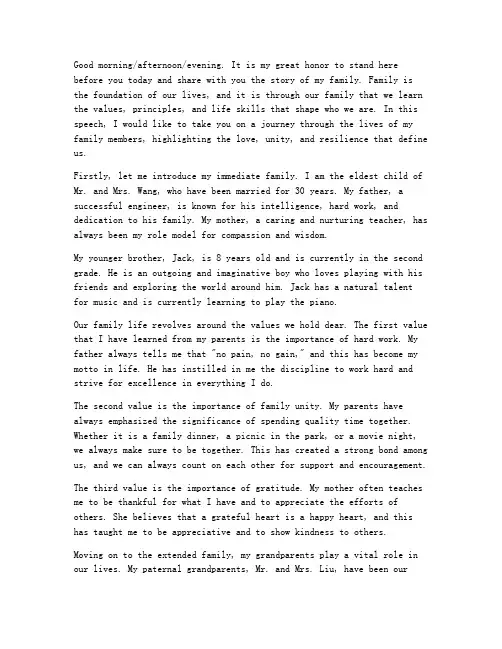 Good morning/afternoon/evening. It is my great honor to stand here before you today and share with you the story of my family. Family is the foundation of our lives, and it is through our family that we learn the values, principles, and life skills that shape who we are. In this speech, I would like to take you on a journey through the lives of my family members, highlighting the love, unity, and resilience that define us.

Firstly, let me introduce my immediate family. I am the eldest child of Mr. and Mrs. Wang, who have been married for 30 years. My father, a successful engineer, is known for his intelligence, hard work, and dedication to his family. My mother, a caring and nurturing teacher, has always been my role model for compassion and wisdom.

My younger brother, Jack, is 8 years old and is currently in the second grade. He is an outgoing and imaginative boy who loves playing with his friends and exploring the world around him. Jack has a natural talent for music and is currently learning to play the piano.

Our family life revolves around the values we hold dear. The first value that I have learned from my parents is the importance of hard work. My father always tells me that "no pain, no gain," and this has become my motto in life. He has instilled in me the discipline to work hard and strive for excellence in everything I do.

The second value is the importance of family unity. My parents have always emphasized the significance of spending quality time together. Whether it is a family dinner, a picnic in the park, or a movie night, we always make sure to be together. This has created a strong bond among us, and we can always count on each other for support and encouragement.

The third value is the importance of gratitude. My mother often teaches me to be thankful for what I have and to appreciate the efforts of others. She believes that a grateful heart is a happy heart, and this has taught me to be appreciative and to show kindness to others.

Moving on to the extended family, my grandparents play a vital role in our lives. My paternal grandparents, Mr. and Mrs. Liu, have been our